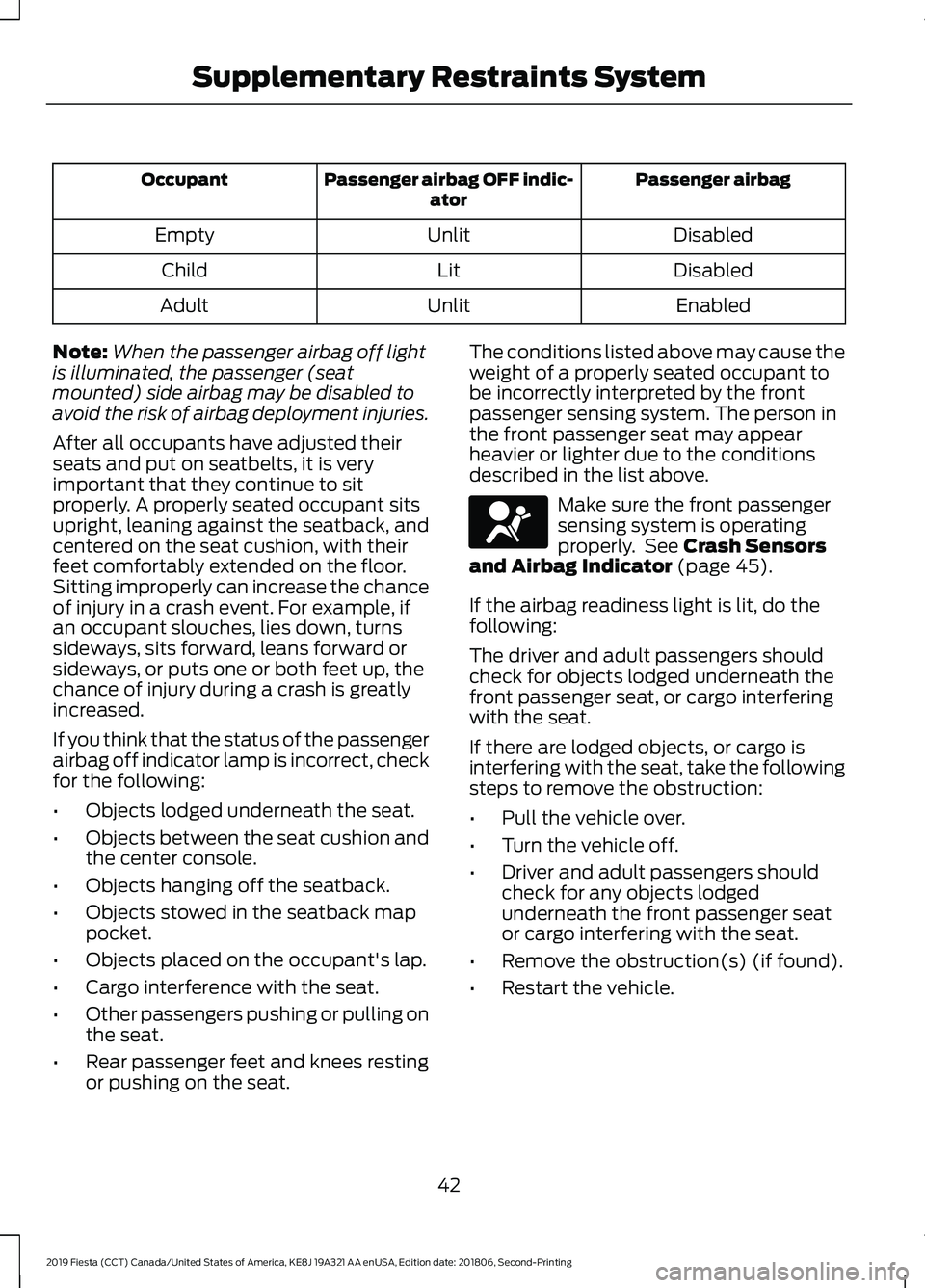 Supplementary Restraints System

| Occupant | Passenger airbag OFF indicator | Passenger airbag |
|---|---|---|
| Empty | Unlit | Disabled |
| Child | Lit | Disabled |
| Adult | Unlit | Enabled |

Note: When the passenger airbag off light is illuminated, the passenger (seat mounted) side airbag may be disabled to avoid the risk of airbag deployment injuries.

After all occupants have adjusted their seats and put on seatbelts, it is very important that they continue to sit properly. A properly seated occupant sits upright, leaning against the seatback, and centered on the seat cushion, with their feet comfortably extended on the floor. Sitting improperly can increase the chance of injury in a crash event. For example, if an occupant slouches, lies down, turns sideways, sits forward, leans forward or sideways, or puts one or both feet up, the chance of injury during a crash is greatly increased.

If you think that the status of the passenger airbag off indicator lamp is incorrect, check for the following:

• Objects lodged underneath the seat.
• Objects between the seat cushion and the center console.
• Objects hanging off the seatback.
• Objects stowed in the seatback map pocket.
• Objects placed on the occupant's lap.
• Cargo interference with the seat.
• Other passengers pushing or pulling on the seat.
• Rear passenger feet and knees resting or pushing on the seat.

The conditions listed above may cause the weight of a properly seated occupant to be incorrectly interpreted by the front passenger sensing system. The person in the front passenger seat may appear heavier or lighter due to the conditions described in the list above.

Make sure the front passenger sensing system is operating properly. See Crash Sensors and Airbag Indicator (page 45).

If the airbag readiness light is lit, do the following:

The driver and adult passengers should check for objects lodged underneath the front passenger seat, or cargo interfering with the seat.

If there are lodged objects, or cargo is interfering with the seat, take the following steps to remove the obstruction:

• Pull the vehicle over.
• Turn the vehicle off.
• Driver and adult passengers should check for any objects lodged underneath the front passenger seat or cargo interfering with the seat.
• Remove the obstruction(s) (if found).
• Restart the vehicle.

42

2019 Fiesta (CCT) Canada/United States of America, KE8J 19A321 AA enUSA, Edition date: 201806, Second-Printing

carmanualsonline.info